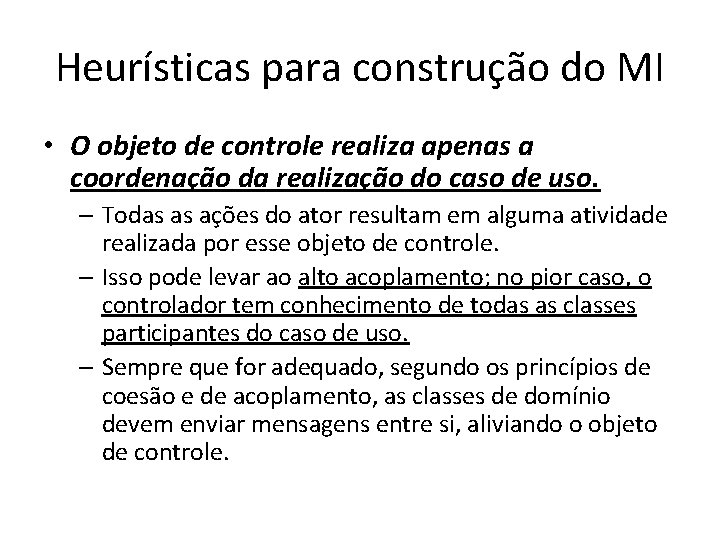 Heurísticas para construção do MI

• O objeto de controle realiza apenas a coordenação da realização do caso de uso.

– Todas as ações do ator resultam em alguma atividade realizada por esse objeto de controle.

– Isso pode levar ao alto acoplamento; no pior caso, o controlador tem conhecimento de todas as classes participantes do caso de uso.

– Sempre que for adequado, segundo os princípios de coesão e de acoplamento, as classes de domínio devem enviar mensagens entre si, aliviando o objeto de controle.